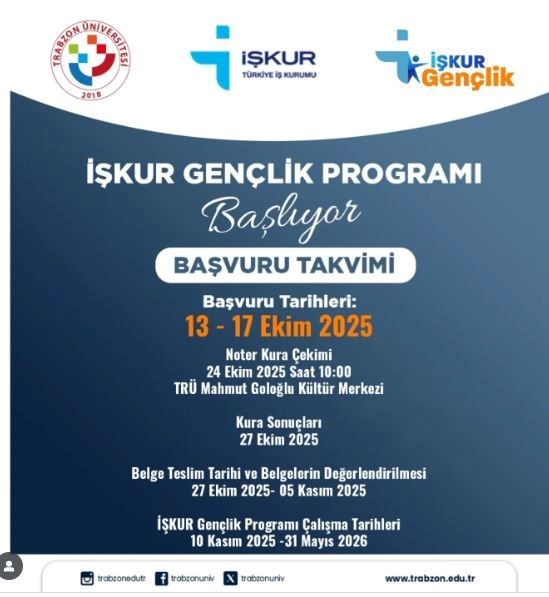 TRABZON ÜNİVERSİTESİ
2018

İŞKUR
TÜRKİYE İŞ KURUMU

İŞKUR Gençlik

İŞKUR GENÇLİK PROGRAMI
Başlıyor

BAŞVURU TAKVİMİ

Başvuru Tarihleri:
13 - 17 Ekim 2025

Noter Kura Çekimi
24 Ekim 2025 Saat 10:00
TRÜ Mahmut Goloğlu Kültür Merkezi

Kura Sonuçları
27 Ekim 2025

Belge Teslim Tarihi ve Belgelerin Değerlendirilmesi
27 Ekim 2025- 05 Kasım 2025

İŞKUR Gençlik Programı Çalışma Tarihleri
10 Kasım 2025 -31 Mayıs 2026

trabzonedutr trabzonuniv trabzonuniv www.trabzon.edu.tr